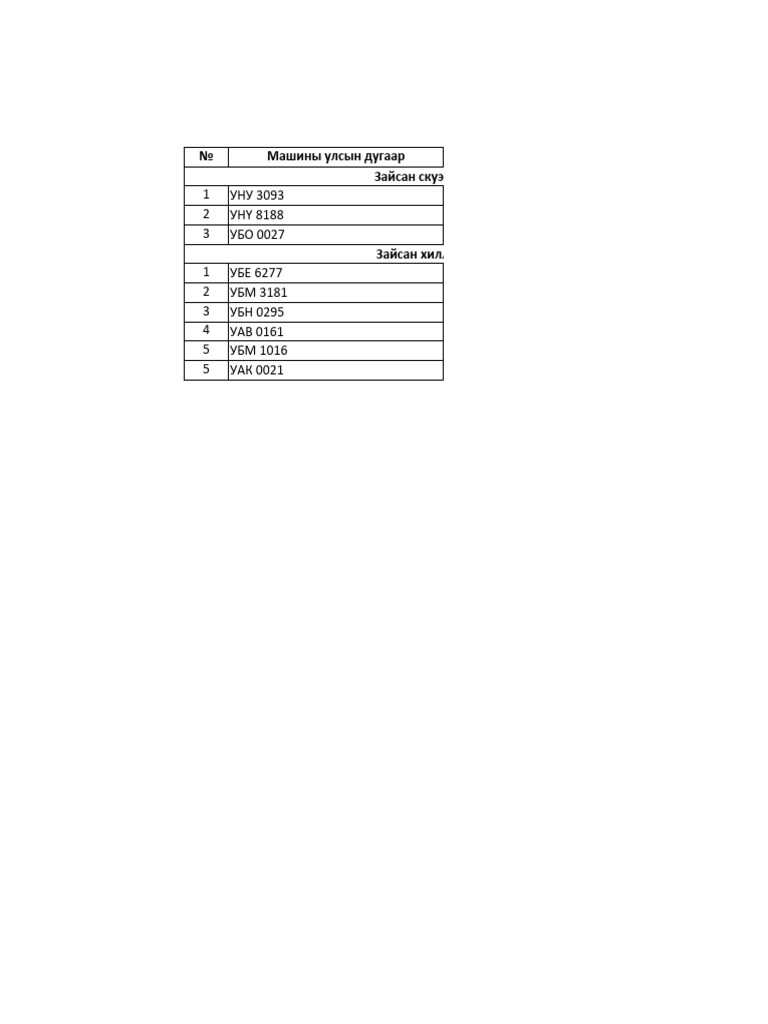 | № | Машины улсын дугаар |
|---|---|
| | Зайсан скуэ |
| 1 | УНУ 3093 |
| 2 | УНҮ 8188 |
| 3 | УБО 0027 |
| | Зайсан хил. |
| 1 | УБЕ 6277 |
| 2 | УБМ 3181 |
| 3 | УБН 0295 |
| 4 | УАВ 0161 |
| 5 | УБМ 1016 |
| 5 | УАК 0021 |